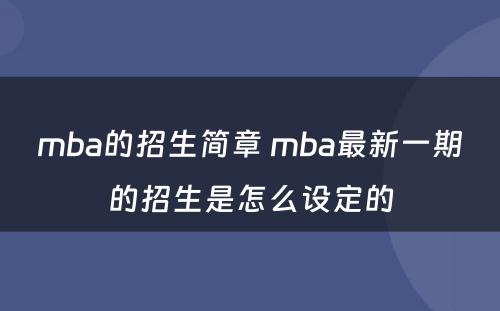 mba的招生简章 mba最新一期的招生是怎么设定的